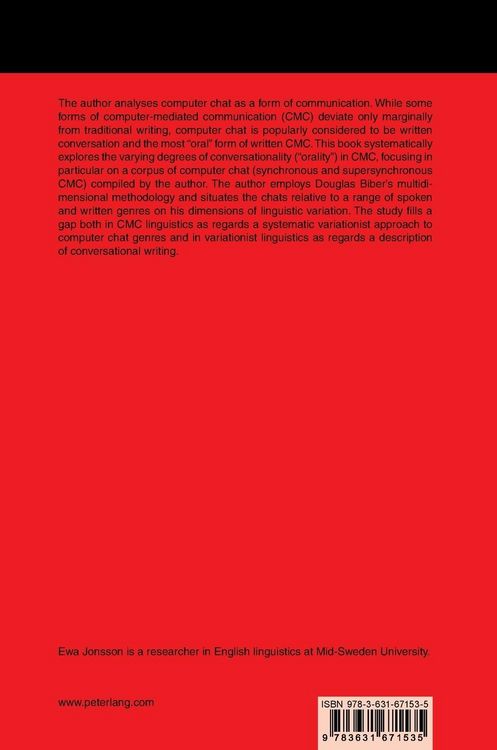 The author analyses computer chat as a form of communication. While some forms of computer-mediated communication (CMC) deviate only marginally from traditional writing, computer chat is popularly considered to be written conversation and the most "oral" form of written CMC. This book systematically explores the varying degrees of conversationality ("orality") in CMC, focusing in particular on a corpus of computer chat (synchronous and supersynchronous CMC) compiled by the author. The author employs Douglas Biber's multidimensional methodology and situates the chats relative to a range of spoken and written genres on his dimensions of linguistic variation. The study fills a gap both in CMC linguistics as regards a systematic variationist approach to computer chat genres and in variationist linguistics as regards a description of conversational writing.

Ewa Jonsson is a researcher in English linguistics at Mid-Sweden University.

www.peterlang.com

ISBN 978-3-631-67153-5

9 783631 671535